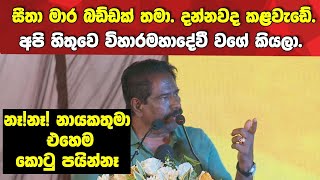 සීතා මාර බඩ්ඩක් තමා. දන්නවද කළවැඩේ.
අපි හිතුවෙ විහාරමහාදේවී වගේ කියලා.

නෑ!නෑ! නායකතුමා
එහෙම
කොටු පයින්නෑ